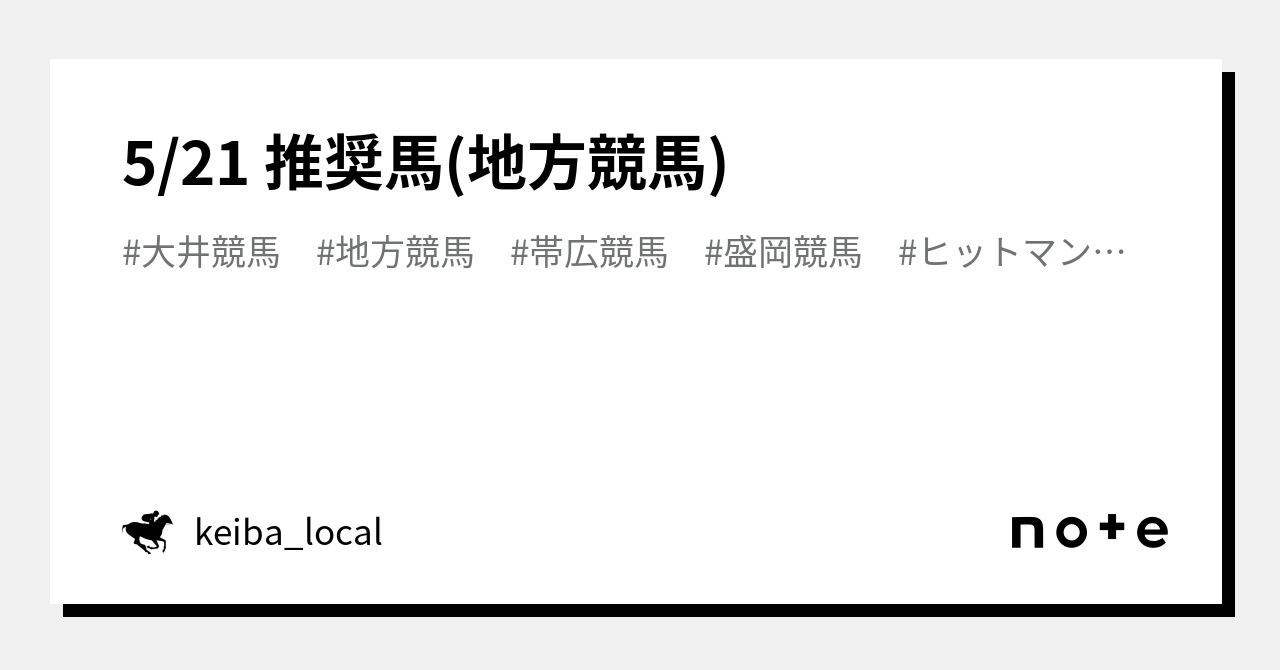 5/21 推奨馬(地方競馬)

#大井競馬　#地方競馬　#帯広競馬　#盛岡競馬　#ヒットマン…

keiba_local

note